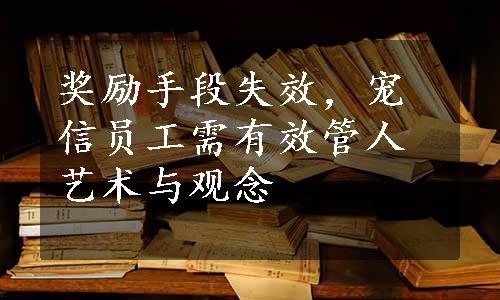 奖励手段失效，宠信员工需有效管人艺术与观念